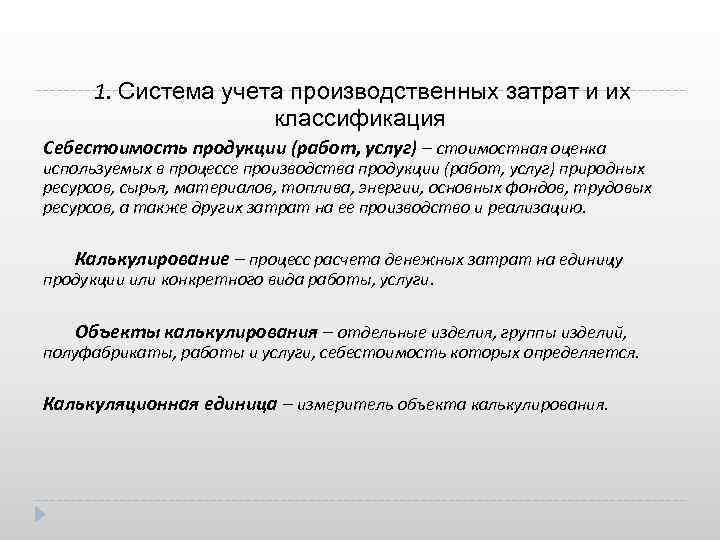 1. Система учета производственных затрат и их классификация

Себестоимость продукции (работ, услуг) – стоимостная оценка используемых в процессе производства продукции (работ, услуг) природных ресурсов, сырья, материалов, топлива, энергии, основных фондов, трудовых ресурсов, а также других затрат на ее производство и реализацию.

Калькулирование – процесс расчета денежных затрат на единицу продукции или конкретного вида работы, услуги.

Объекты калькулирования – отдельные изделия, группы изделий, полуфабрикаты, работы и услуги, себестоимость которых определяется.

Калькуляционная единица – измеритель объекта калькулирования.